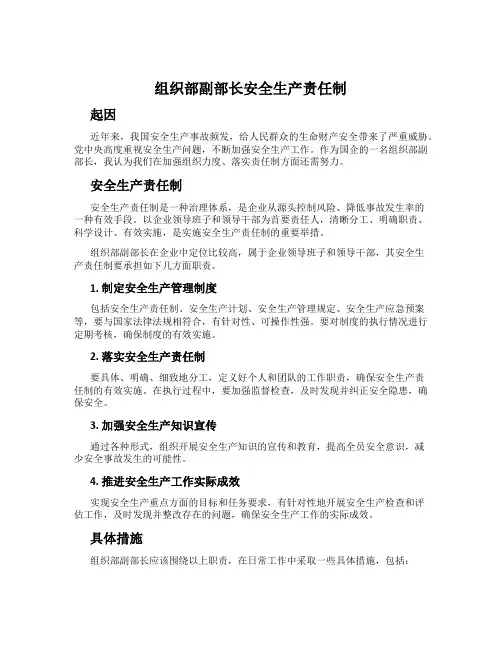 组织部副部长安全生产责任制

起因

近年来，我国安全生产事故频发，给人民群众的生命财产安全带来了严重威胁。党中央高度重视安全生产问题，不断加强安全生产工作。作为国企的一名组织部副部长，我认为我们在加强组织力度、落实责任制方面还需努力。

安全生产责任制

安全生产责任制是一种治理体系，是企业从源头控制风险、降低事故发生率的一种有效手段。以企业领导班子和领导干部为首要责任人，清晰分工、明确职责、科学设计、有效实施，是实施安全生产责任制的重要举措。

组织部副部长在企业中定位比较高，属于企业领导班子和领导干部，其安全生产责任制要承担如下几方面职责。

1. 制定安全生产管理制度

包括安全生产责任制、安全生产计划、安全生产管理规定、安全生产应急预案等，要与国家法律法规相符合，有针对性、可操作性强。要对制度的执行情况进行定期考核，确保制度的有效实施。

2. 落实安全生产责任制

要具体、明确、细致地分工，定义好个人和团队的工作职责，确保安全生产责任制的有效实施。在执行过程中，要加强监督检查，及时发现并纠正安全隐患，确保安全。

3. 加强安全生产知识宣传

通过各种形式，组织开展安全生产知识的宣传和教育，提高全员安全意识，减少安全事故发生的可能性。

4. 推进安全生产工作实际成效

实现安全生产重点方面的目标和任务要求，有针对性地开展安全生产检查和评估工作，及时发现并整改存在的问题，确保安全生产工作的实际成效。

具体措施

组织部副部长应该围绕以上职责，在日常工作中采取一些具体措施，包括：